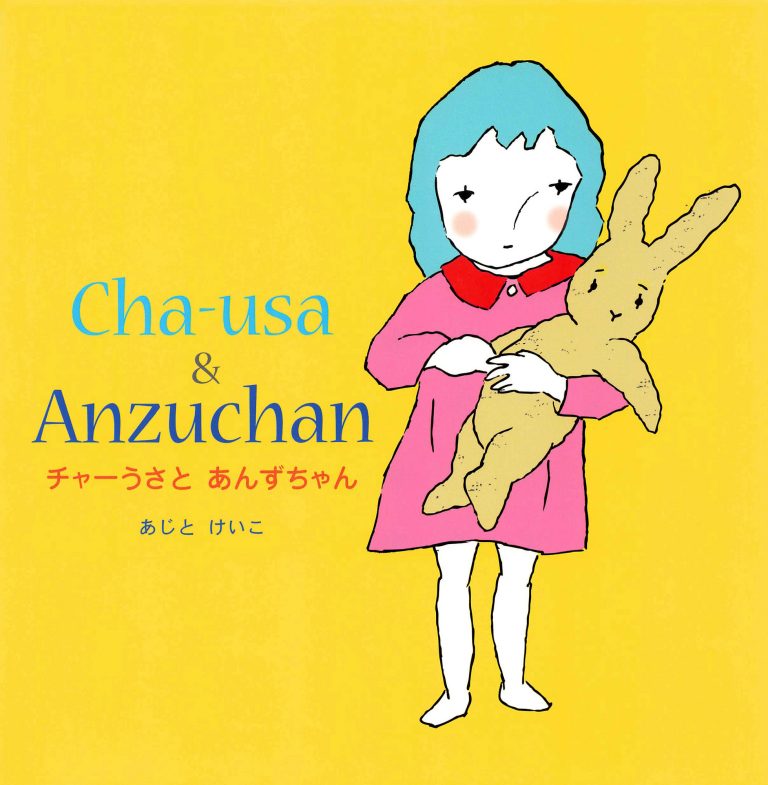 Cha-usa
&
Anzuchan

チャーうさと あんずちゃん

あじと けいこ